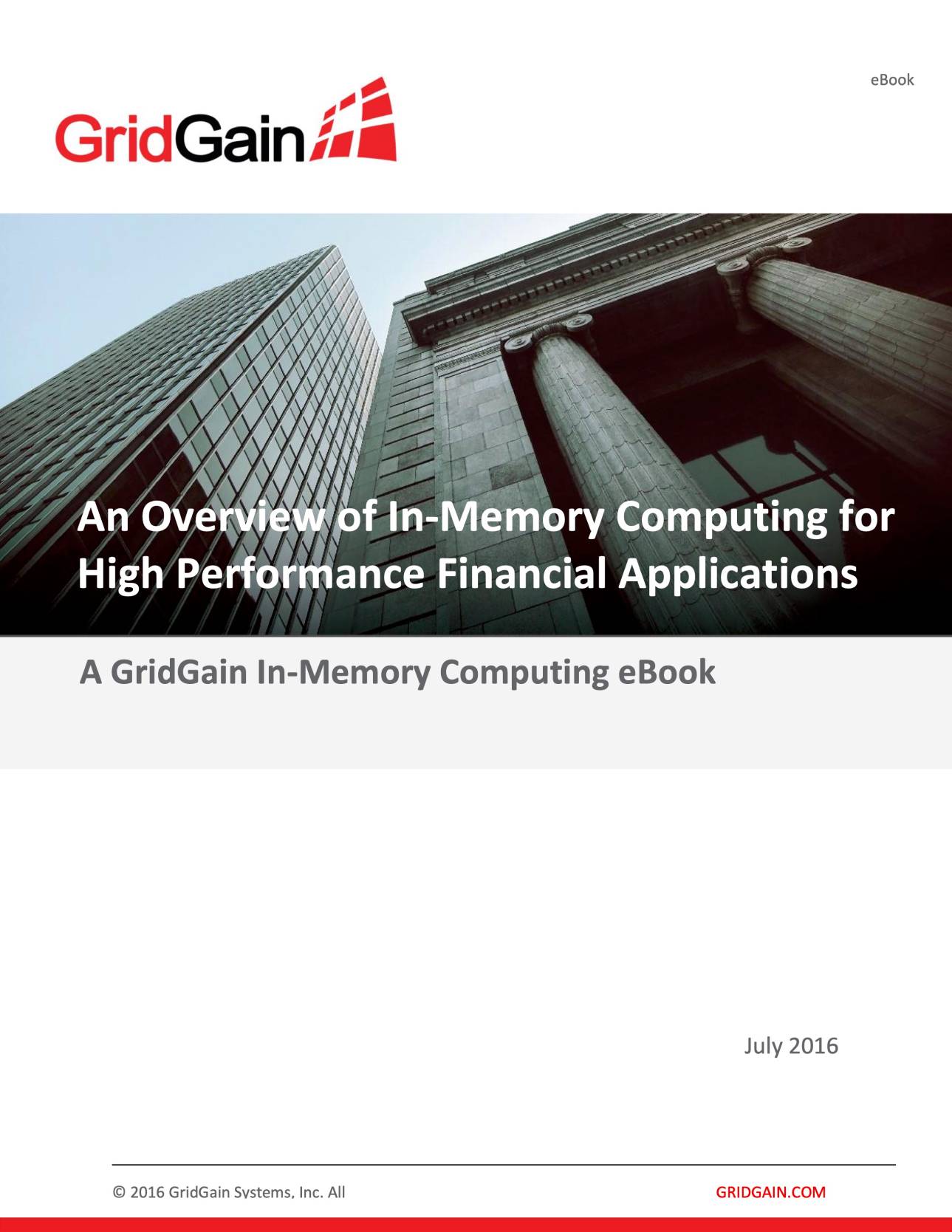 eBook

GridGain

An Overview of In-Memory Computing for High Performance Financial Applications

A GridGain In-Memory Computing eBook

July 2016

© 2016 GridGain Systems, Inc. All

GRIDGAIN.COM